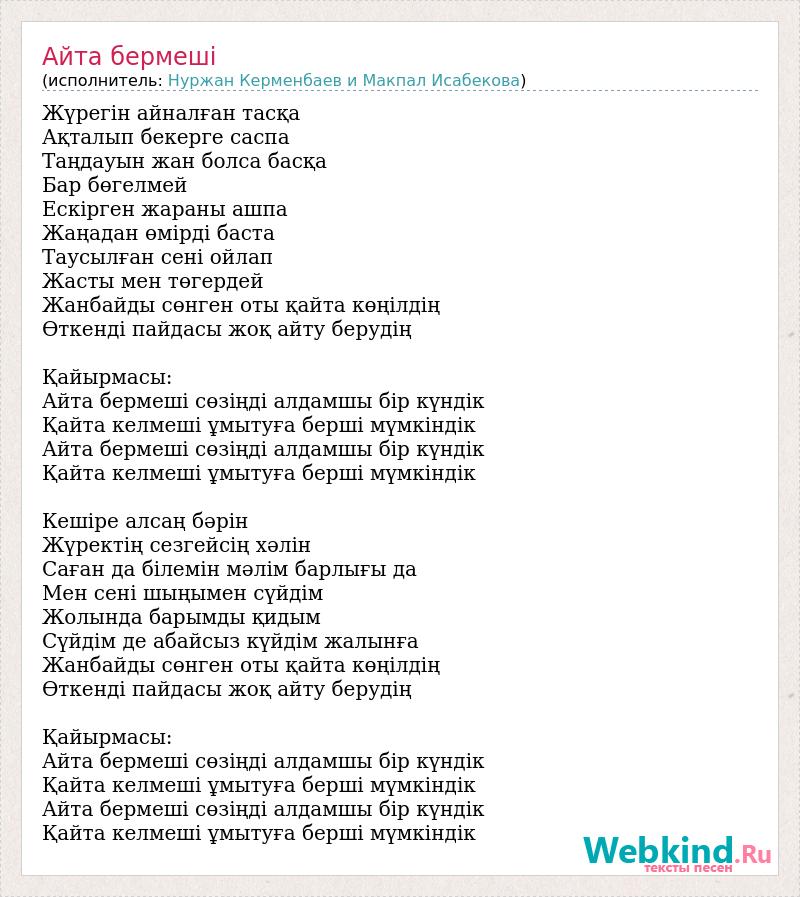 Айта бермеші
(исполнитель: Нуржан Керменбаев и Макпал Исабекова)

Жүрегін айналған тасқа
Ақталып бекерге саспа
Таңдауын жан болса басқа
Бар бөгелмей
Ескірген жараны ашпа
Жаңадан өмірді баста
Таусылған сені ойлап
Жасты мен төгердей
Жанбайды сөнген оты қайта көңілдің
Өткенді пайдасы жоқ айту берудің

Қайырмасы:
Айта бермеші сөзіңді алдамшы бір күндік
Қайта келмеші ұмытуға берші мүмкіндік
Айта бермеші сөзіңді алдамшы бір күндік
Қайта келмеші ұмытуға берші мүмкіндік

Кешіре алсаң бәрін
Жүректің сезгейсің хәлін
Саған да білемін мәлім барлығы да
Мен сені шыңымен сүйдім
Жолында барымды қидым
Сүйдім де абайсыз күйдім жалынға
Жанбайды сөнген оты қайта көңілдің
Өткенді пайдасы жоқ айту берудің

Қайырмасы:
Айта бермеші сөзіңді алдамшы бір күндік
Қайта келмеші ұмытуға берші мүмкіндік
Айта бермеші сөзіңді алдамшы бір күндік
Қайта келмеші ұмытуға берші мүмкіндік

Webkind.Ru
тексты песен